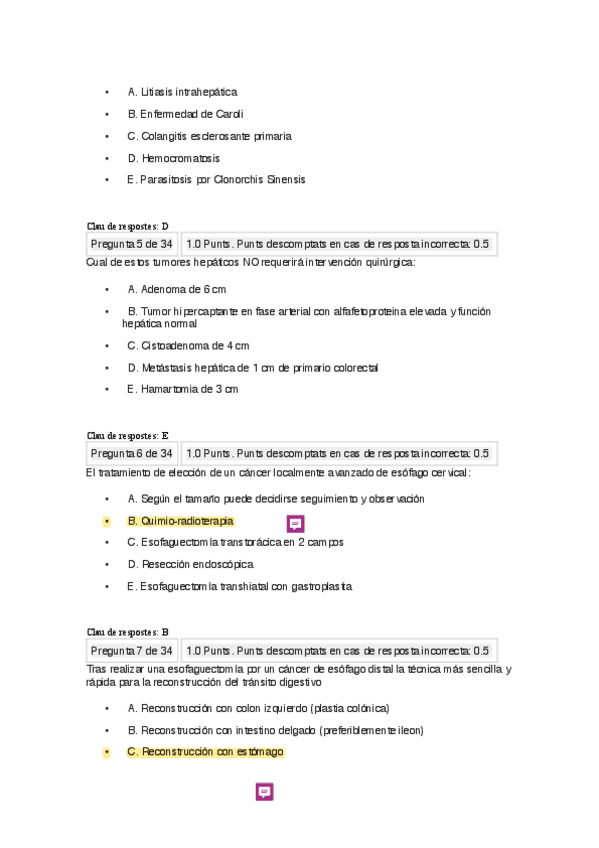 • A. Litiasis intrahepática
• B. Enfermedad de Caroli
• C. Colangitis esclerosante primaria
• D. Hemocromatosis
• E. Parasitosis por Clonorchis Sinensis

Clau de respostes: D

| Pregunta 5 de 34 | 1.0 Punts. Punts descomptats en cas de resposta incorrecta: 0.5 |
|---|---|

Cual de estos tumores hepáticos NO requerirá intervención quirúrgica:

• A. Adenoma de 6 cm
• B. Tumor hipercaptante en fase arterial con alfafetoproteina elevada y función hepática normal
• C. Cistoadenoma de 4 cm
• D. Metástasis hepática de 1 cm de primario colorectal
• E. Hamartomia de 3 cm

Clau de respostes: E

| Pregunta 6 de 34 | 1.0 Punts. Punts descomptats en cas de resposta incorrecta: 0.5 |
|---|---|

El tratamiento de elección de un cáncer localmente avanzado de esófago cervical:

• A. Según el tamaño puede decidirse seguimiento y observación
• B. Quimio-radioterapia
• C. Esofaguectomía transtorácica en 2 campos
• D. Resección endoscópica
• E. Esofaguectomía transhiatal con gastroplastia

Clau de respostes: B

| Pregunta 7 de 34 | 1.0 Punts. Punts descomptats en cas de resposta incorrecta: 0.5 |
|---|---|

Tras realizar una esofaguectomía por un cáncer de esófago distal la técnica más sencilla y rápida para la reconstrucción del tránsito digestivo

• A. Reconstrucción con colon izquierdo (plastia colónica)
• B. Reconstrucción con intestino delgado (preferiblemente ileon)
• C. Reconstrucción con estómago